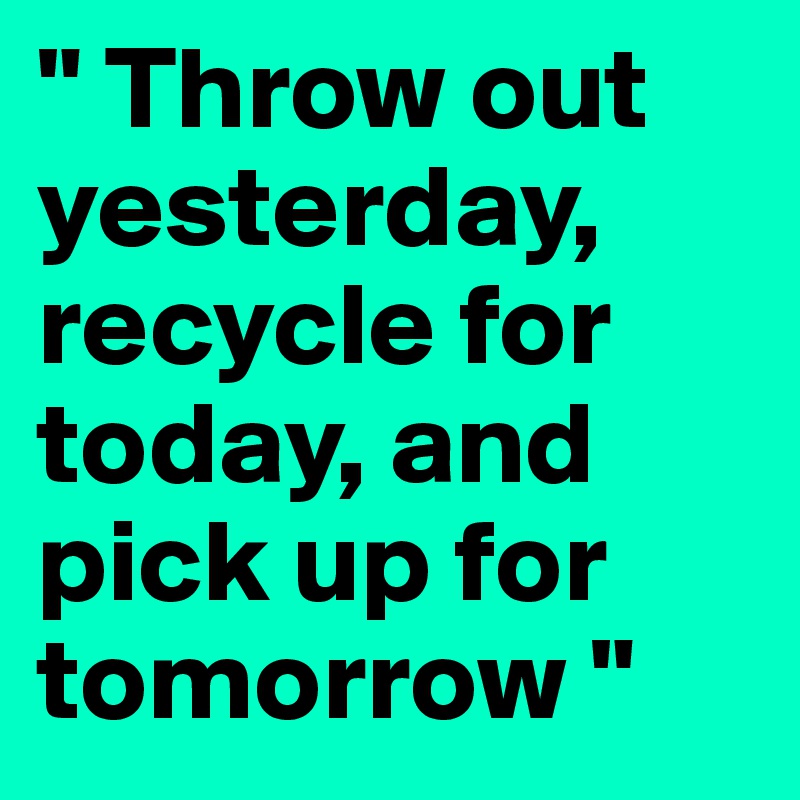 " Throw out yesterday, recycle for today, and pick up for tomorrow "